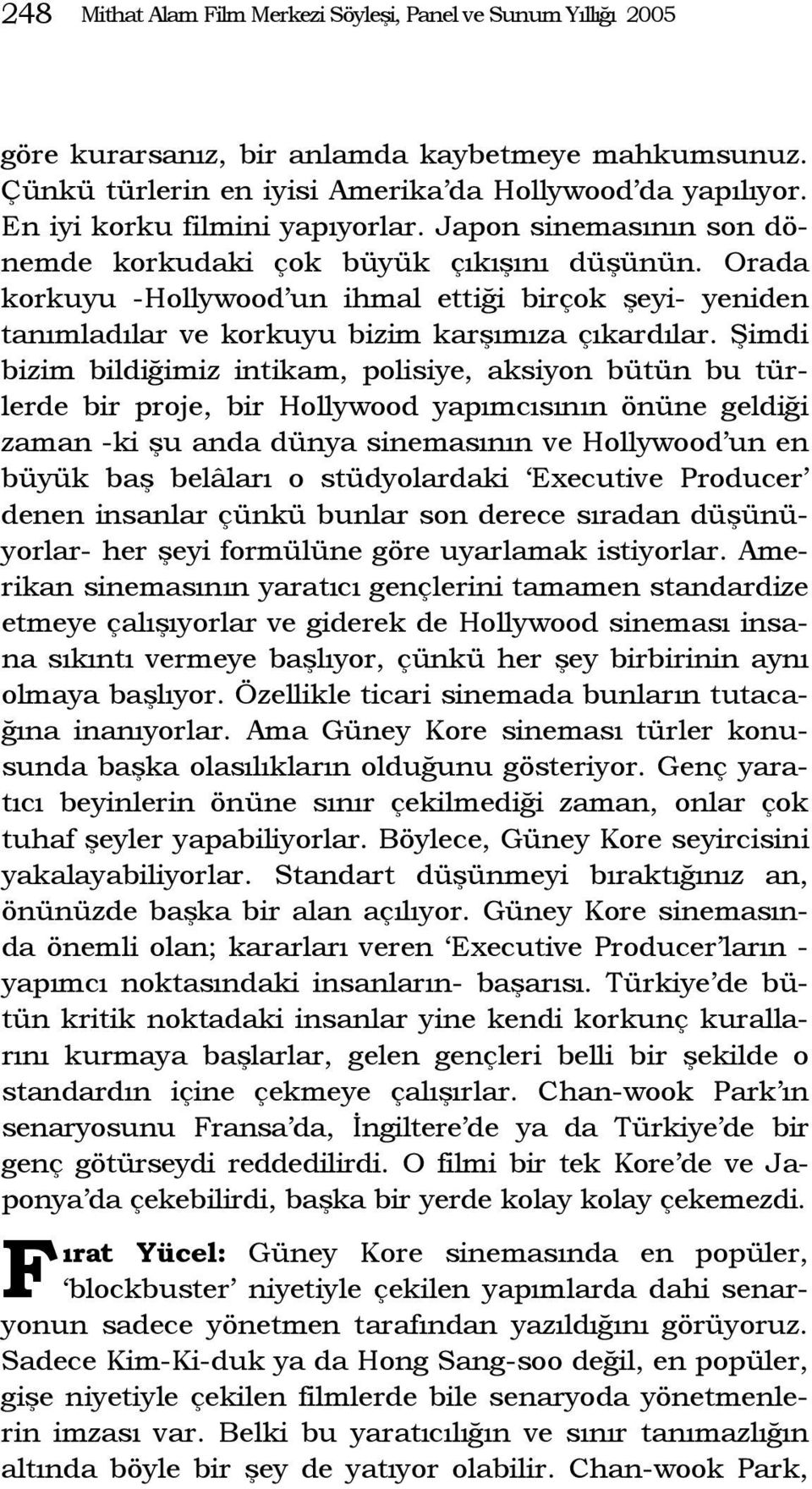 248 Mithat Alam Film Merkezi Söyleşi, Panel ve Sunum Yıllığı 2005

göre kurarsanız, bir anlamda kaybetmeye mahkumsunuz. Çünkü türlerin en iyisi Amerika'da Hollywood'da yapılıyor. En iyi korku filmini yapıyorlar. Japon sinemasının son dönemde korkudaki çok büyük çıkışını düşünün. Orada korkuyu -Hollywood'un ihmal ettiği birçok şeyi- yeniden tanımladılar ve korkuyu bizim karşımıza çıkardılar. Şimdi bizim bildiğimiz intikam, polisiye, aksiyon bütün bu türlerde bir proje, bir Hollywood yapımcısının önüne geldiği zaman -ki şu anda dünya sinemasının ve Hollywood'un en büyük baş belâları o stüdyolardaki 'Executive Producer' denen insanlar çünkü bunlar son derece sıradan düşünüyorlar- her şeyi formülüne göre uyarlamak istiyorlar. Amerikan sinemasının yaratıcı gençlerini tamamen standardize etmeye çalışıyorlar ve giderek de Hollywood sineması insana sıkıntı vermeye başlıyor, çünkü her şey birbirinin aynı olmaya başlıyor. Özellikle ticari sinemada bunların tutacağına inanıyorlar. Ama Güney Kore sineması türler konusunda başka olasılıkların olduğunu gösteriyor. Genç yaratıcı beyinlerin önüne sınır çekilmediği zaman, onlar çok tuhaf şeyler yapabiliyorlar. Böylece, Güney Kore seyircisini yakalayabiliyorlar. Standart düşünmeyi bıraktığınız an, önünüzde başka bir alan açılıyor. Güney Kore sinemasında önemli olan; kararları veren 'Executive Producer'ların - yapımcı noktasındaki insanların- başarısı. Türkiye'de bütün kritik noktadaki insanlar yine kendi korkunç kurallarını kurmaya başlarlar, gelen gençleri belli bir şekilde o standardın içine çekmeye çalışırlar. Chan-wook Park'ın senaryosunu Fransa'da, İngiltere'de ya da Türkiye'de bir genç götürseydi reddedilirdi. O filmi bir tek Kore'de ve Japonya'da çekebilirdi, başka bir yerde kolay kolay çekemezdi.

Fırat Yücel: Güney Kore sinemasında en popüler, 'blockbuster' niyetiyle çekilen yapımlarda dahi senaryonun sadece yönetmen tarafından yazıldığını görüyoruz. Sadece Kim-Ki-duk ya da Hong Sang-soo değil, en popüler, gişe niyetiyle çekilen filmlerde bile senaryoda yönetmenlerin imzası var. Belki bu yaratıcılığın ve sınır tanımazlığın altında böyle bir şey de yatıyor olabilir. Chan-wook Park,